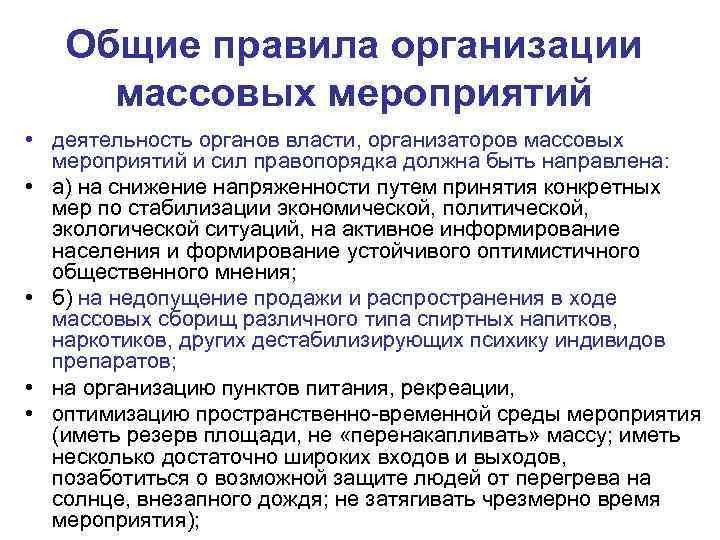 Общие правила организации массовых мероприятий

• деятельность органов власти, организаторов массовых мероприятий и сил правопорядка должна быть направлена:
• а) на снижение напряженности путем принятия конкретных мер по стабилизации экономической, политической, экологической ситуаций, на активное информирование населения и формирование устойчивого оптимистичного общественного мнения;
• б) на недопущение продажи и распространения в ходе массовых сборищ различного типа спиртных напитков, наркотиков, других дестабилизирующих психику индивидов препаратов;
• на организацию пунктов питания, рекреации,
• оптимизацию пространственно-временной среды мероприятия (иметь резерв площади, не «перенакапливать» массу; иметь несколько достаточно широких входов и выходов, позаботиться о возможной защите людей от перегрева на солнце, внезапного дождя; не затягивать чрезмерно время мероприятия);